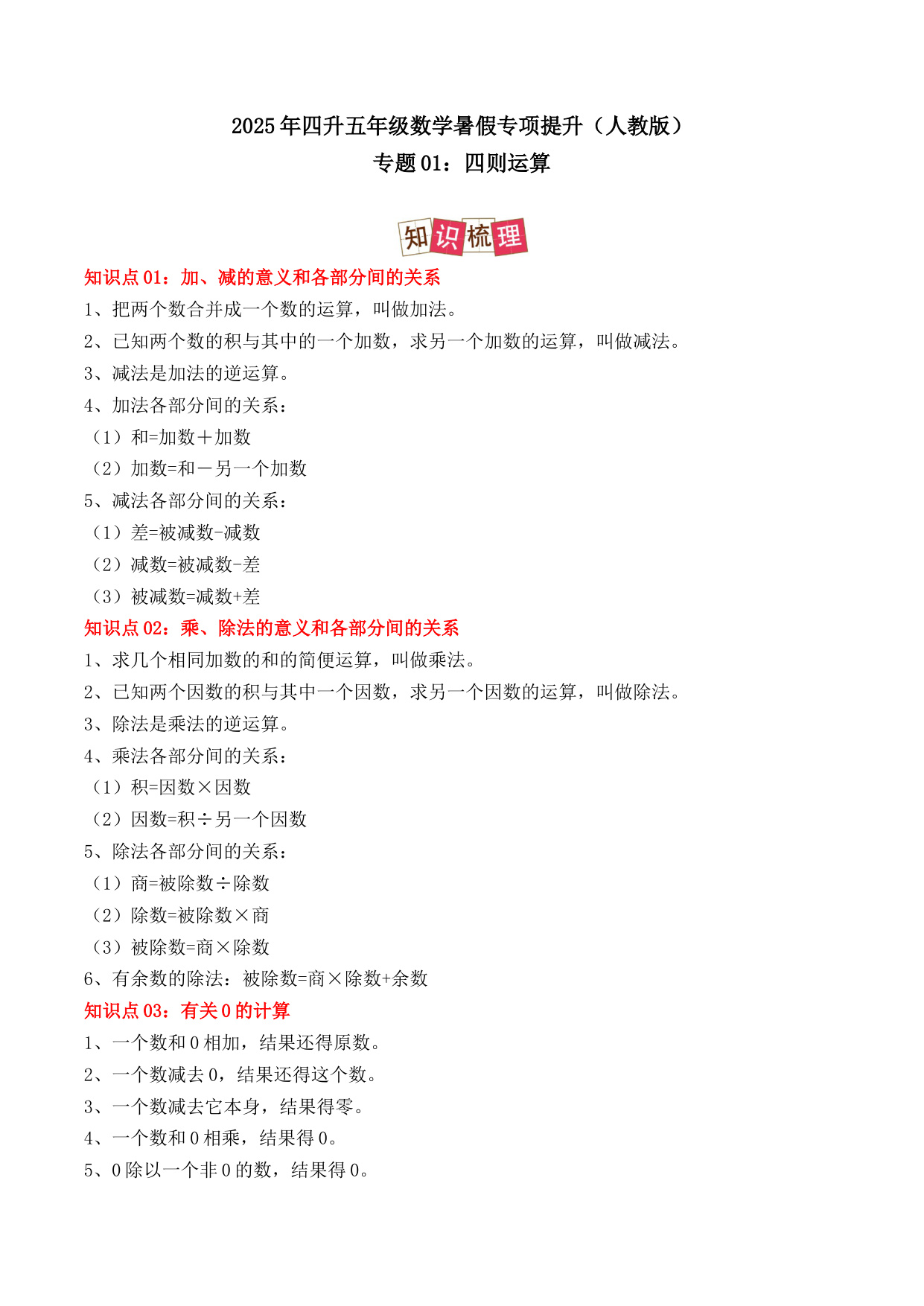 2025年四升五年级数学暑假专项提升（人教版）
专题01：四则运算

知识梳理

知识点01：加、减的意义和各部分间的关系
1、把两个数合并成一个数的运算，叫做加法。
2、已知两个数的积与其中的一个加数，求另一个加数的运算，叫做减法。
3、减法是加法的逆运算。
4、加法各部分间的关系：
（1）和=加数＋加数
（2）加数=和－另一个加数
5、减法各部分间的关系：
（1）差=被减数-减数
（2）减数=被减数-差
（3）被减数=减数+差

知识点02：乘、除法的意义和各部分间的关系
1、求几个相同加数的和的简便运算，叫做乘法。
2、已知两个因数的积与其中一个因数，求另一个因数的运算，叫做除法。
3、除法是乘法的逆运算。
4、乘法各部分间的关系：
（1）积=因数×因数
（2）因数=积÷另一个因数
5、除法各部分间的关系：
（1）商=被除数÷除数
（2）除数=被除数×商
（3）被除数=商×除数
6、有余数的除法：被除数=商×除数+余数

知识点03：有关0的计算
1、一个数和0相加，结果还得原数。
2、一个数减去0，结果还得这个数。
3、一个数减去它本身，结果得零。
4、一个数和0相乘，结果得0。
5、0除以一个非0的数，结果得0。